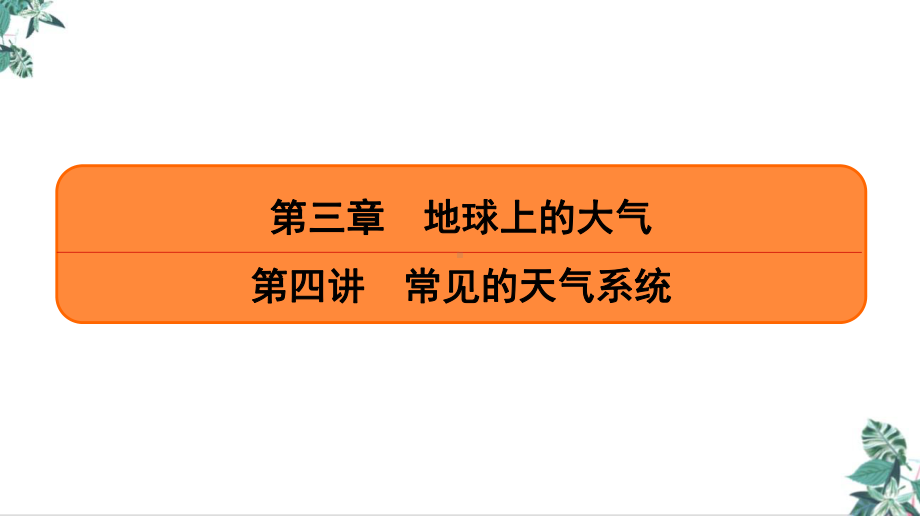 第三章　地球上的大气

第四讲　常见的天气系统